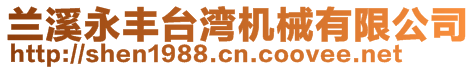 兰溪永丰台湾机械有限公司
http://shen1988.cn.coovee.net